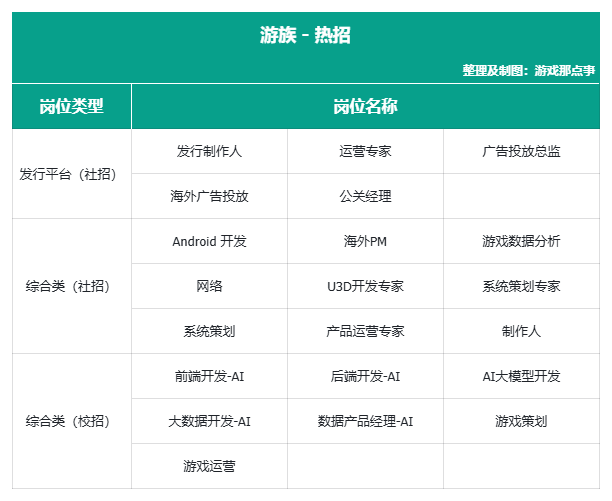 游族 - 热招

整理及制图：游戏那点事

| 岗位类型 | 岗位名称 | | |
|---|---|---|---|
| 发行平台（社招） | 发行制作人 | 运营专家 | 广告投放总监 |
| | 海外广告投放 | 公关经理 | |
| 综合类（社招） | Android 开发 | 海外PM | 游戏数据分析 |
| | 网络 | U3D开发专家 | 系统策划专家 |
| | 系统策划 | 产品运营专家 | 制作人 |
| 综合类（校招） | 前端开发-AI | 后端开发-AI | AI大模型开发 |
| | 大数据开发-AI | 数据产品经理-AI | 游戏策划 |
| | 游戏运营 | | |